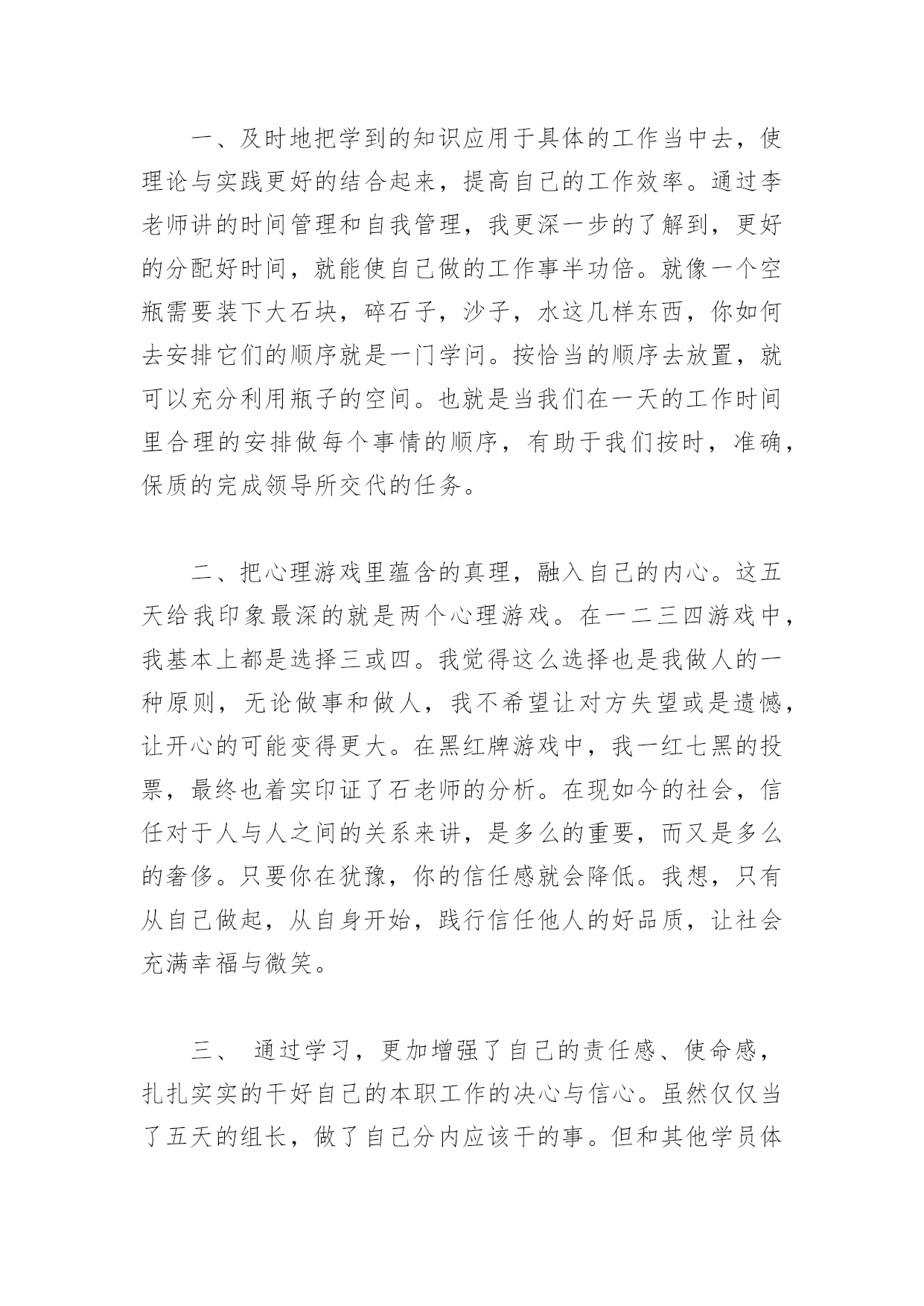 一、及时地把学到的知识应用于具体的工作当中去，使理论与实践更好的结合起来，提高自己的工作效率。通过李老师讲的时间管理和自我管理，我更深一步的了解到，更好的分配好时间，就能使自己做的工作事半功倍。就像一个空瓶需要装下大石块，碎石子，沙子，水这几样东西，你如何去安排它们的顺序就是一门学问。按恰当的顺序去放置，就可以充分利用瓶子的空间。也就是当我们在一天的工作时间里合理的安排做每个事情的顺序，有助于我们按时，准确，保质的完成领导所交代的任务。

二、把心理游戏里蕴含的真理，融入自己的内心。这五天给我印象最深的就是两个心理游戏。在一二三四游戏中，我基本上都是选择三或四。我觉得这么选择也是我做人的一种原则，无论做事和做人，我不希望让对方失望或是遗憾，让开心的可能变得更大。在黑红牌游戏中，我一红七黑的投票，最终也着实印证了石老师的分析。在现如今的社会，信任对于人与人之间的关系来讲，是多么的重要，而又是多么的奢侈。只要你在犹豫，你的信任感就会降低。我想，只有从自己做起，从自身开始，践行信任他人的好品质，让社会充满幸福与微笑。

三、 通过学习，更加增强了自己的责任感、使命感，扎扎实实的干好自己的本职工作的决心与信心。虽然仅仅当了五天的组长，做了自己分内应该干的事。但和其他学员体